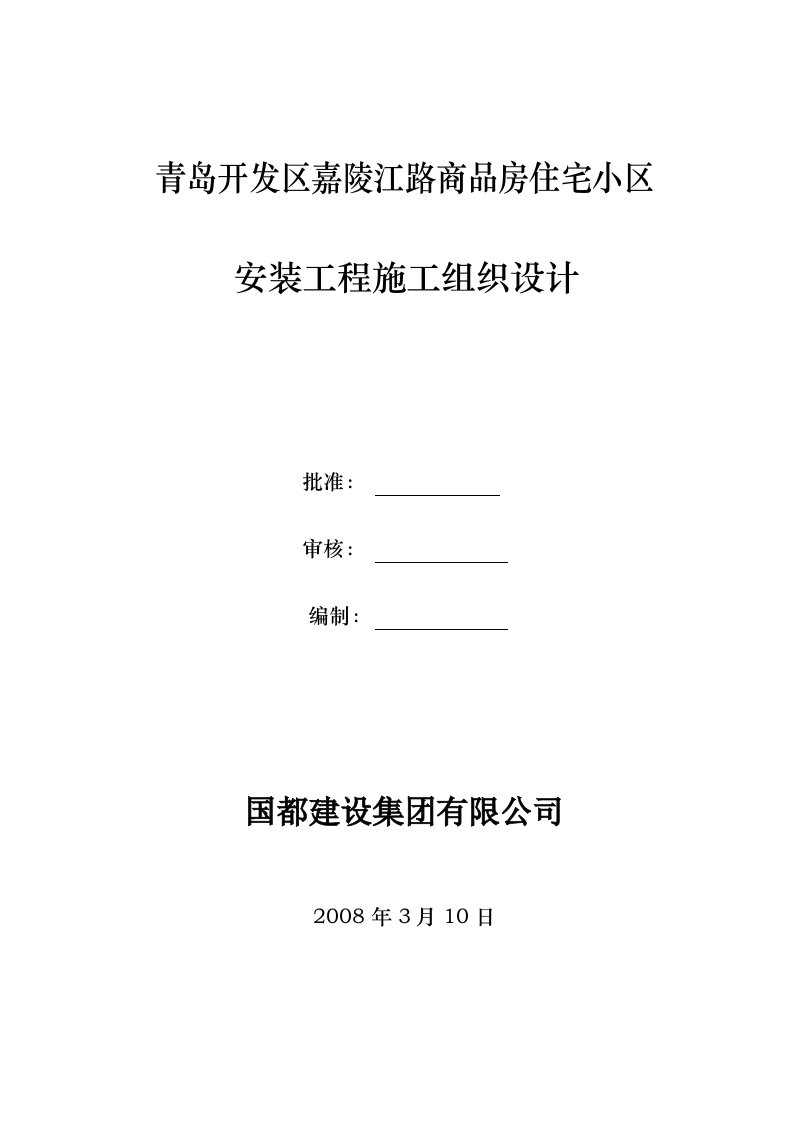 青岛开发区嘉陵江路商品房住宅小区

安装工程施工组织设计

批准：

审核：

编制：

国都建设集团有限公司

2008 年 3 月 10 日